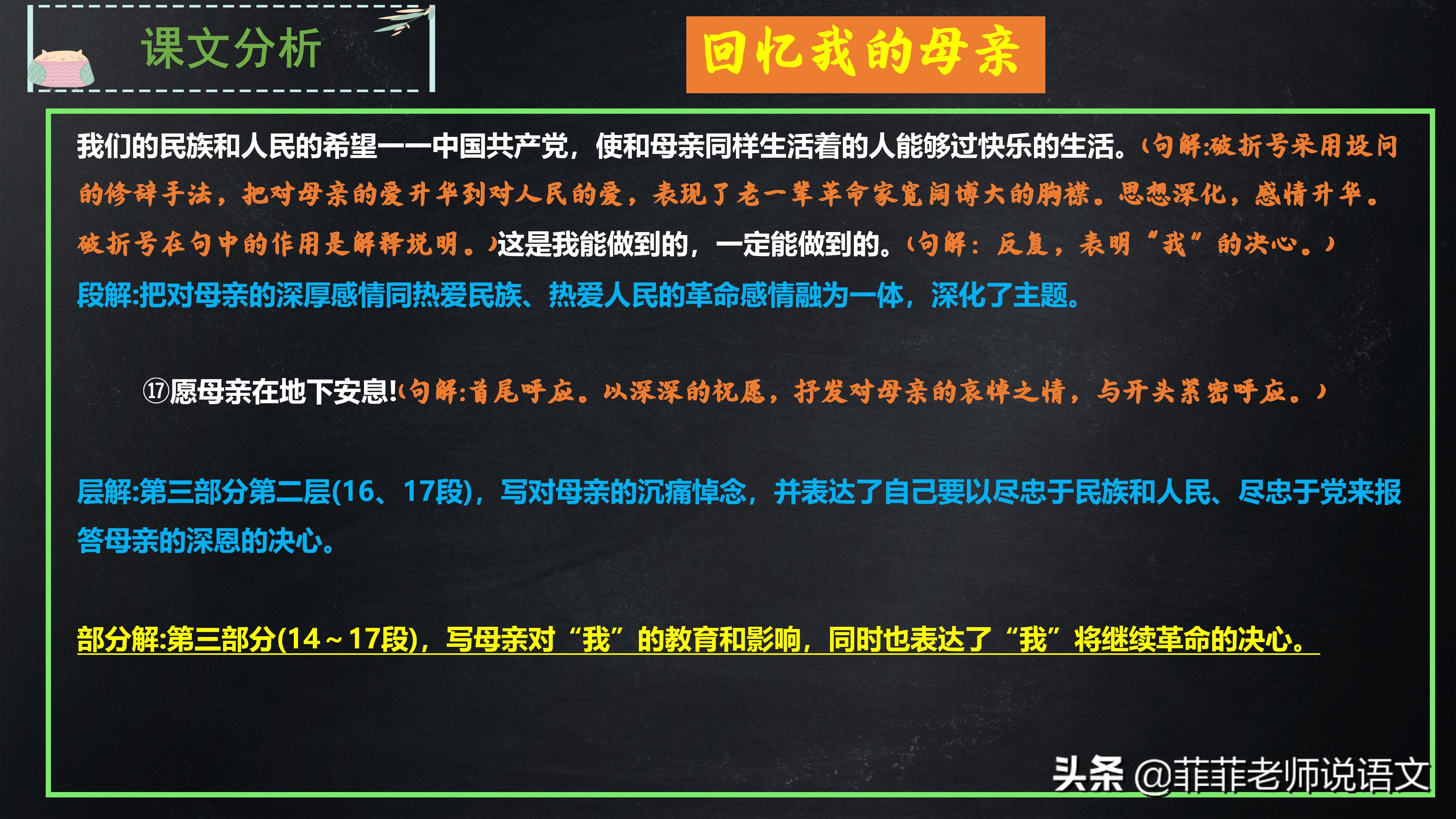 课文分析

回忆我的母亲

我们的民族和人民的希望——中国共产党，使和母亲同样生活着的人能够过快乐的生活。（句解:破折号采用设问的修辞手法，把对母亲的爱升华到对人民的爱，表现了老一辈革命家宽阔博大的胸襟。思想深化，感情升华。破折号在句中的作用是解释说明。）这是我能做到的，一定能做到的。（句解：反复，表明“我”的决心。）

段解:把对母亲的深厚感情同热爱民族、热爱人民的革命感情融为一体，深化了主题。

⑰愿母亲在地下安息!（句解:首尾呼应。以深深的祝愿，抒发对母亲的哀悼之情，与开头紧密呼应。）

层解:第三部分第二层(16、17段)，写对母亲的沉痛悼念，并表达了自己要以尽忠于民族和人民、尽忠于党来报答母亲的深恩的决心。

部分解:第三部分(14～17段)，写母亲对“我”的教育和影响，同时也表达了“我”将继续革命的决心。

头条 @菲菲老师说语文